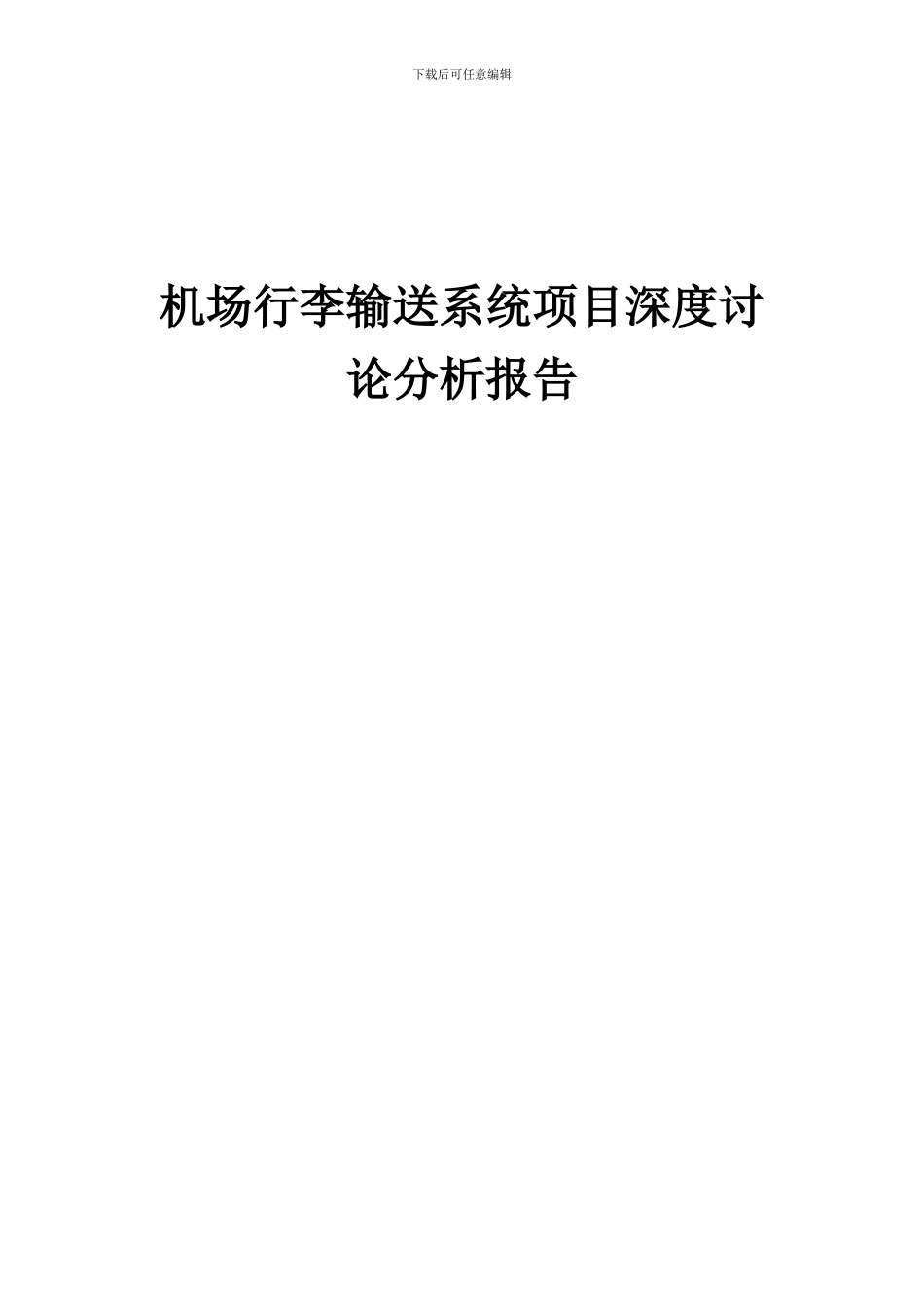 下载后可任意编辑

机场行李输送系统项目深度讨论分析报告